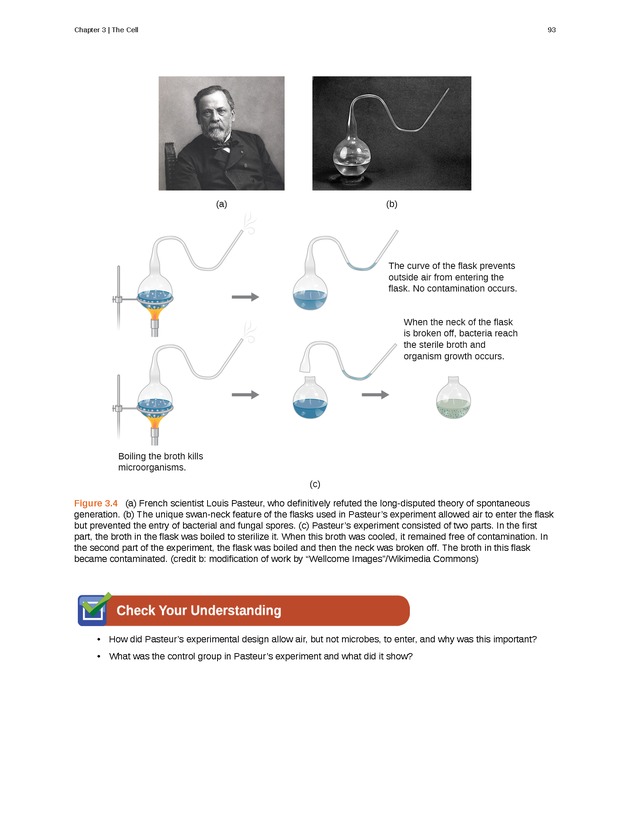 Chapter 3 | The Cell

93

(a)

(b)

The curve of the flask prevents outside air from entering the flask. No contamination occurs.

When the neck of the flask is broken off, bacteria reach the sterile broth and organism growth occurs.

Boiling the broth kills microorganisms.

(c)

Figure 3.4 (a) French scientist Louis Pasteur, who definitively refuted the long-disputed theory of spontaneous generation. (b) The unique swan-neck feature of the flasks used in Pasteur's experiment allowed air to enter the flask but prevented the entry of bacterial and fungal spores. (c) Pasteur's experiment consisted of two parts. In the first part, the broth in the flask was boiled to sterilize it. When this broth was cooled, it remained free of contamination. In the second part of the experiment, the flask was boiled and then the neck was broken off. The broth in this flask became contaminated. (credit b: modification of work by "Wellcome Images"/Wikimedia Commons)

Check Your Understanding

• How did Pasteur's experimental design allow air, but not microbes, to enter, and why was this important?

• What was the control group in Pasteur's experiment and what did it show?